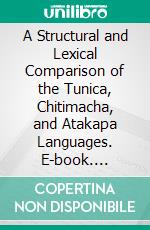 unilibro

A Structural and Lexical Comparison of the Tunica, Chitimacha, and Atakapa Languages. E-book....

COPERTINA NON DISPONIBILE